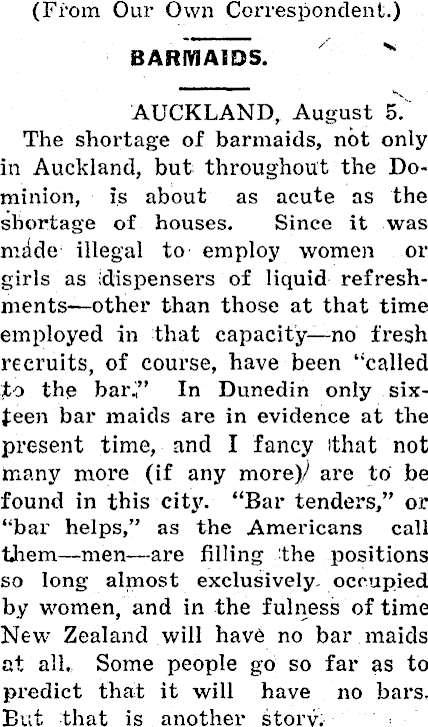 (From Our Own Correspondent.)

BARMAIDS.

AUCKLAND, August 5.

The shortage of barmaids, not only in Auckland, but throughout the Dominion, is about as acute as the shortage of houses. Since it was made illegal to employ women or girls as dispensers of liquid refreshments—other than those at that time employed in that capacity—no fresh recruits, of course, have been "called to the bar." In Dunedin only sixteen bar maids are in evidence at the present time, and I fancy that not many more (if any more) are to be found in this city. "Bar tenders," or "bar helps," as the Americans call them—men—are filling the positions so long almost exclusively occupied by women, and in the fulness of time New Zealand will have no bar maids at all. Some people go so far as to predict that it will have no bars. But that is another story.